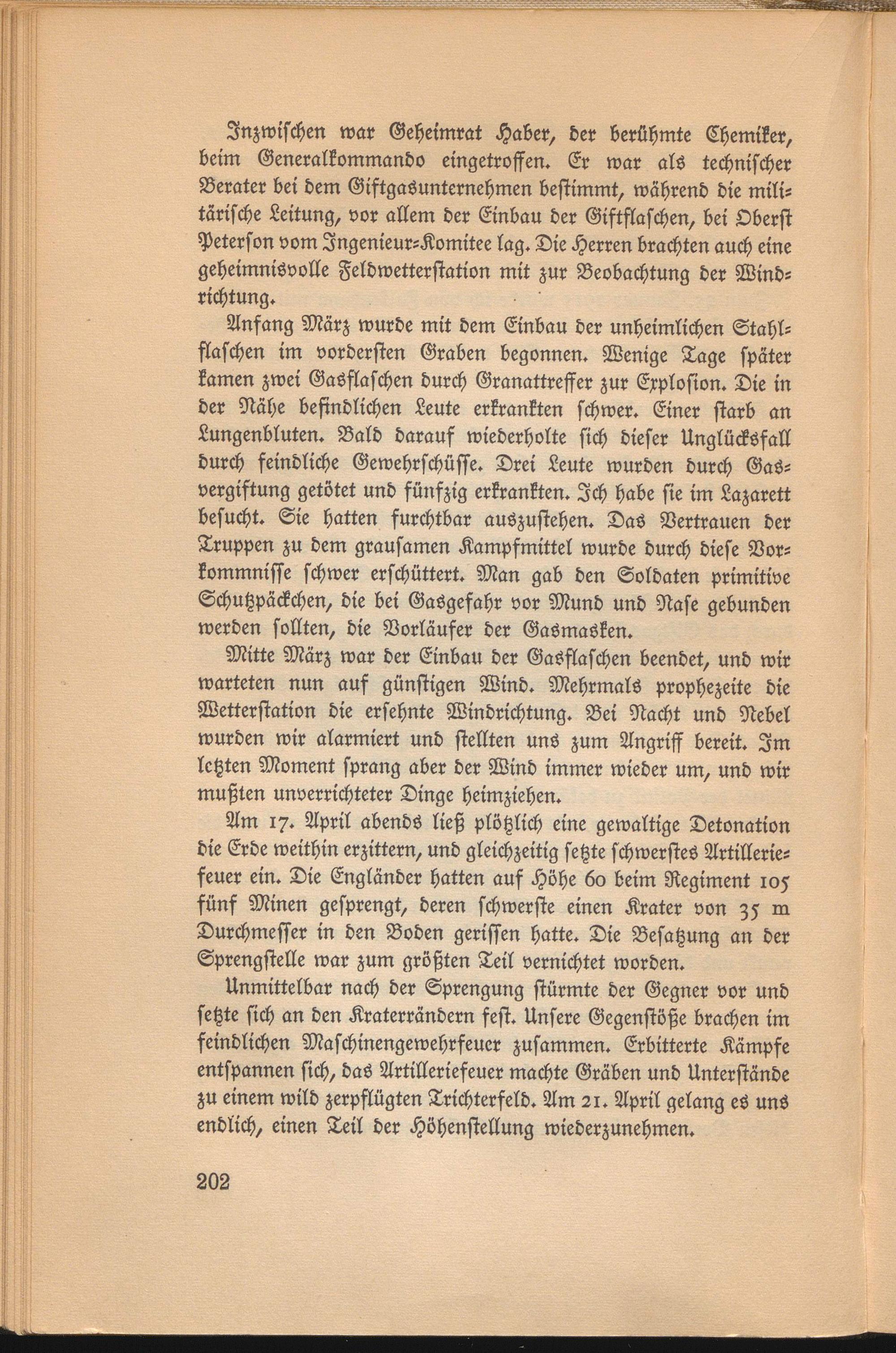 Inzwischen war Geheimrat Haber, der berühmte Chemiker, beim Generalkommando eingetroffen. Er war als technischer Berater bei dem Giftgasunternehmen bestimmt, während die militärische Leitung, vor allem der Einbau der Giftflaschen, bei Oberst Peterson vom Ingenieur-Komitee lag. Die Herren brachten auch eine geheimnisvolle Feldwetterstation mit zur Beobachtung der Windrichtung.

Anfang März wurde mit dem Einbau der unheimlichen Stahlflaschen im vordersten Graben begonnen. Wenige Tage später kamen zwei Gasflaschen durch Granattreffer zur Explosion. Die in der Nähe befindlichen Leute erkrankten schwer. Einer starb an Lungenbluten. Bald darauf wiederholte sich dieser Unglücksfall durch feindliche Gewehrschüsse. Drei Leute wurden durch Gasvergiftung getötet und fünfzig erkrankten. Ich habe sie im Lazarett besucht. Sie hatten furchtbar auszustehen. Das Vertrauen der Truppen zu dem grausamen Kampfmittel wurde durch diese Vorkommnisse schwer erschüttert. Man gab den Soldaten primitive Schutzpäckchen, die bei Gasgefahr vor Mund und Nase gebunden werden sollten, die Vorläufer der Gasmasken.

Mitte März war der Einbau der Gasflaschen beendet, und wir warteten nun auf günstigen Wind. Mehrmals prophezeite die Wetterstation die ersehnte Windrichtung. Bei Nacht und Nebel wurden wir alarmiert und stellten uns zum Angriff bereit. Im letzten Moment sprang aber der Wind immer wieder um, und wir mußten unverrichteter Dinge heimziehen.

Am 17. April abends ließ plötzlich eine gewaltige Detonation die Erde weithin erzittern, und gleichzeitig setzte schwerstes Artilleriefeuer ein. Die Engländer hatten auf Höhe 60 beim Regiment 105 fünf Minen gesprengt, deren schwerste einen Krater von 35 m Durchmesser in den Boden gerissen hatte. Die Besatzung an der Sprengstelle war zum größten Teil vernichtet worden.

Unmittelbar nach der Sprengung stürmte der Gegner vor und setzte sich an den Kraterrändern fest. Unsere Gegenstöße brachen im feindlichen Maschinengewehrfeuer zusammen. Erbitterte Kämpfe entspannen sich, das Artilleriefeuer machte Gräben und Unterstände zu einem wild zerpflügten Trichterfeld. Am 21. April gelang es uns endlich, einen Teil der Höhenstellung wiederzunehmen.

202